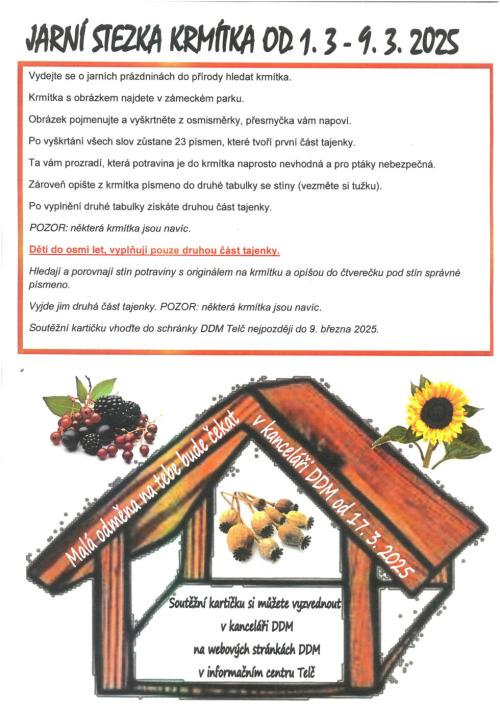 JARNÍ STEZKA KRMÍTKA OD 1. 3 - 9. 3. 2025

Vydejte se o jarních prázdninách do přírody hledat krmítka.

Krmítka s obrázkem najdete v zámeckém parku.

Obrázek pojmenujte a vyškrtněte z osmisměrky, přesmyčka vám napoví.

Po vyškrtání všech slov zůstane 23 písmen, které tvoří první část tajenky.

Ta vám prozradí, která potravina je do krmítka naprosto nevhodná a pro ptáky nebezpečná.

Zároveň opište z krmítka písmeno do druhé tabulky se stíny (vezměte si tužku).

Po vyplnění druhé tabulky získáte druhou část tajenky.

POZOR: některá krmítka jsou navíc.

Děti do osmi let, vyplňují pouze druhou část tajenky.

Hledají a porovnají stín potraviny s originálem na krmítku a opíšou do čtverečku pod stín správné písmeno.

Vyjde jim druhá část tajenky. POZOR: některá krmítka jsou navíc.

Soutěžní kartičku vhoďte do schránky DDM Telč nejpozději do 9. března 2025.

Malá odměna na tebe bude čekat v kanceláři DDM od 17. 3. 2025

Soutěžní kartičku si můžete vyzvednout
v kanceláři DDM
na webových stránkách DDM
v informačním centru Telč